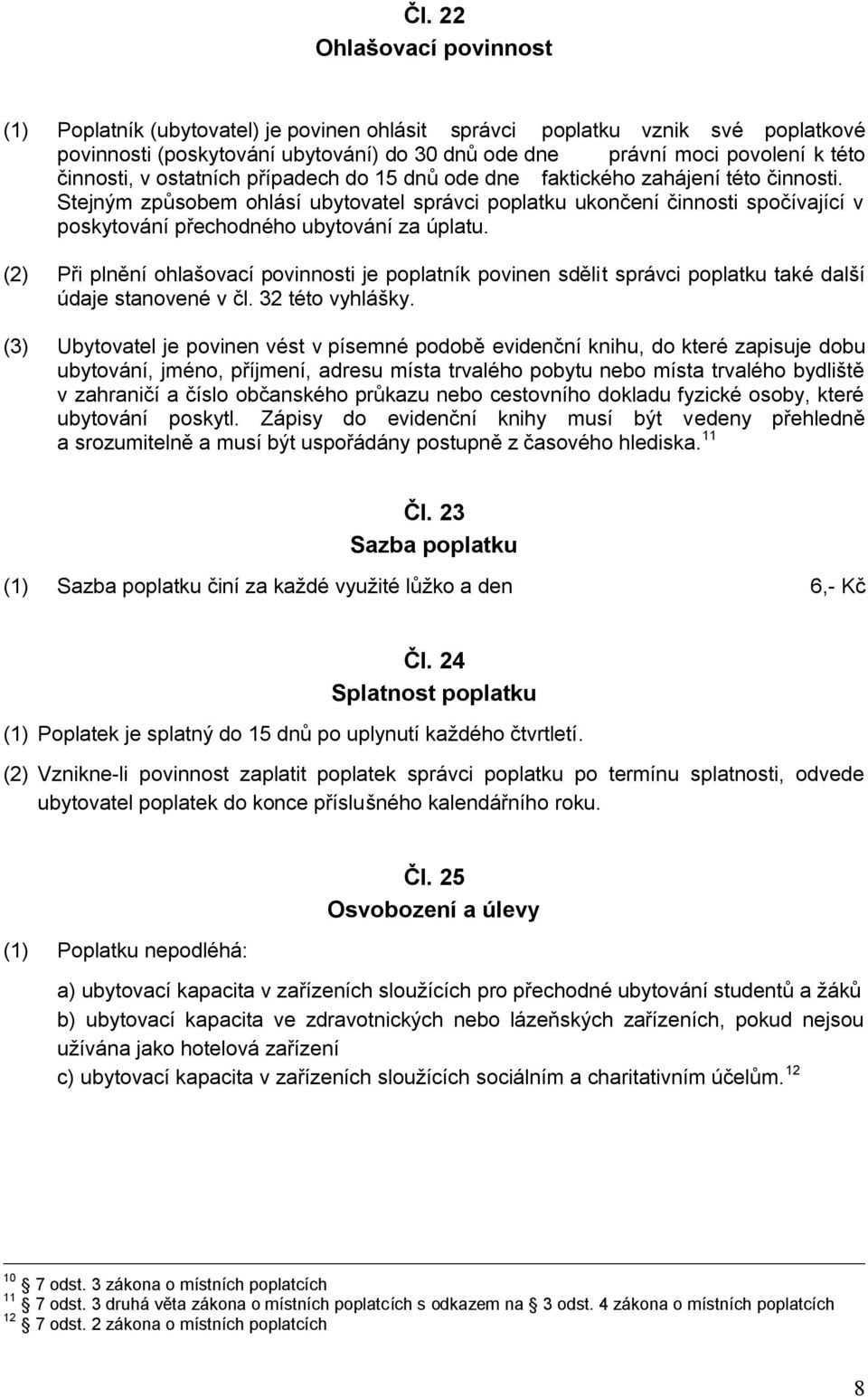 Čl. 22
Ohlašovací povinnost

(1) Poplatník (ubytovatel) je povinen ohlásit správci poplatku vznik své poplatkové povinnosti (poskytování ubytování) do 30 dnů ode dne právní moci povolení k této činnosti, v ostatních případech do 15 dnů ode dne faktického zahájení této činnosti. Stejným způsobem ohlásí ubytovatel správci poplatku ukončení činnosti spočívající v poskytování přechodného ubytování za úplatu.

(2) Při plnění ohlašovací povinnosti je poplatník povinen sdělit správci poplatku také další údaje stanovené v čl. 32 této vyhlášky.

(3) Ubytovatel je povinen vést v písemné podobě evidenční knihu, do které zapisuje dobu ubytování, jméno, příjmení, adresu místa trvalého pobytu nebo místa trvalého bydliště v zahraničí a číslo občanského průkazu nebo cestovního dokladu fyzické osoby, které ubytování poskytl. Zápisy do evidenční knihy musí být vedeny přehledně a srozumitelně a musí být uspořádány postupně z časového hlediska. $^{11}$

Čl. 23
Sazba poplatku

(1) Sazba poplatku činí za každé využité lůžko a den 6,- Kč

Čl. 24
Splatnost poplatku

(1) Poplatek je splatný do 15 dnů po uplynutí každého čtvrtletí.

(2) Vznikne-li povinnost zaplatit poplatek správci poplatku po termínu splatnosti, odvede ubytovatel poplatek do konce příslušného kalendářního roku.

Čl. 25
Osvobození a úlevy

(1) Poplatku nepodléhá:

a) ubytovací kapacita v zařízeních sloužících pro přechodné ubytování studentů a žáků
b) ubytovací kapacita ve zdravotnických nebo lázeňských zařízeních, pokud nejsou užívána jako hotelová zařízení
c) ubytovací kapacita v zařízeních sloužících sociálním a charitativním účelům. $^{12}$

$^{10}$ 7 odst. 3 zákona o místních poplatcích
$^{11}$ 7 odst. 3 druhá věta zákona o místních poplatcích s odkazem na 3 odst. 4 zákona o místních poplatcích
$^{12}$ 7 odst. 2 zákona o místních poplatcích

8